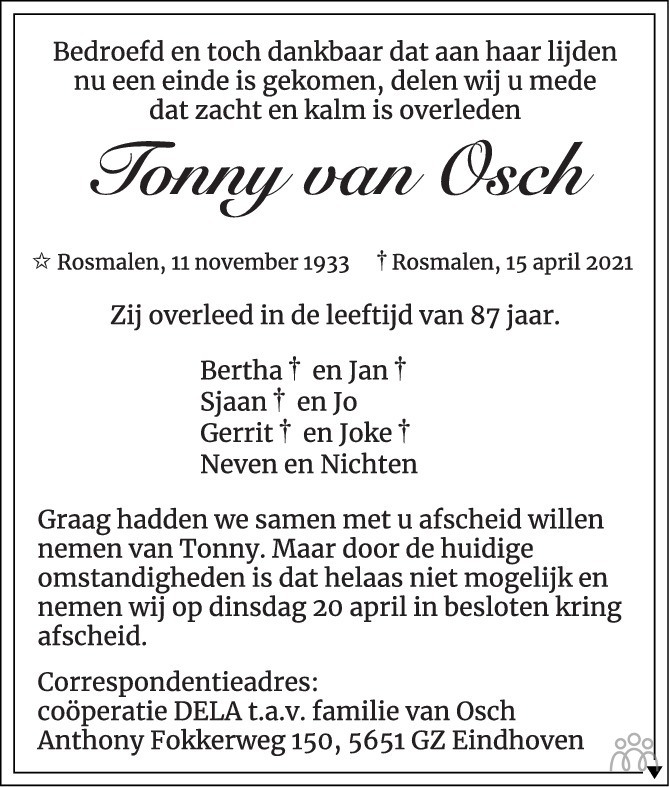 Bedroefd en toch dankbaar dat aan haar lijden nu een einde is gekomen, delen wij u mede dat zacht en kalm is overleden

Tonny van Osch

☆ Rosmalen, 11 november 1933 † Rosmalen, 15 april 2021

Zij overleed in de leeftijd van 87 jaar.

Bertha † en Jan †
Sjaan † en Jo
Gerrit † en Joke †
Neven en Nichten

Graag hadden we samen met u afscheid willen nemen van Tonny. Maar door de huidige omstandigheden is dat helaas niet mogelijk en nemen wij op dinsdag 20 april in besloten kring afscheid.

Correspondentieadres:
coöperatie DELA t.a.v. familie van Osch
Anthony Fokkerweg 150, 5651 GZ Eindhoven